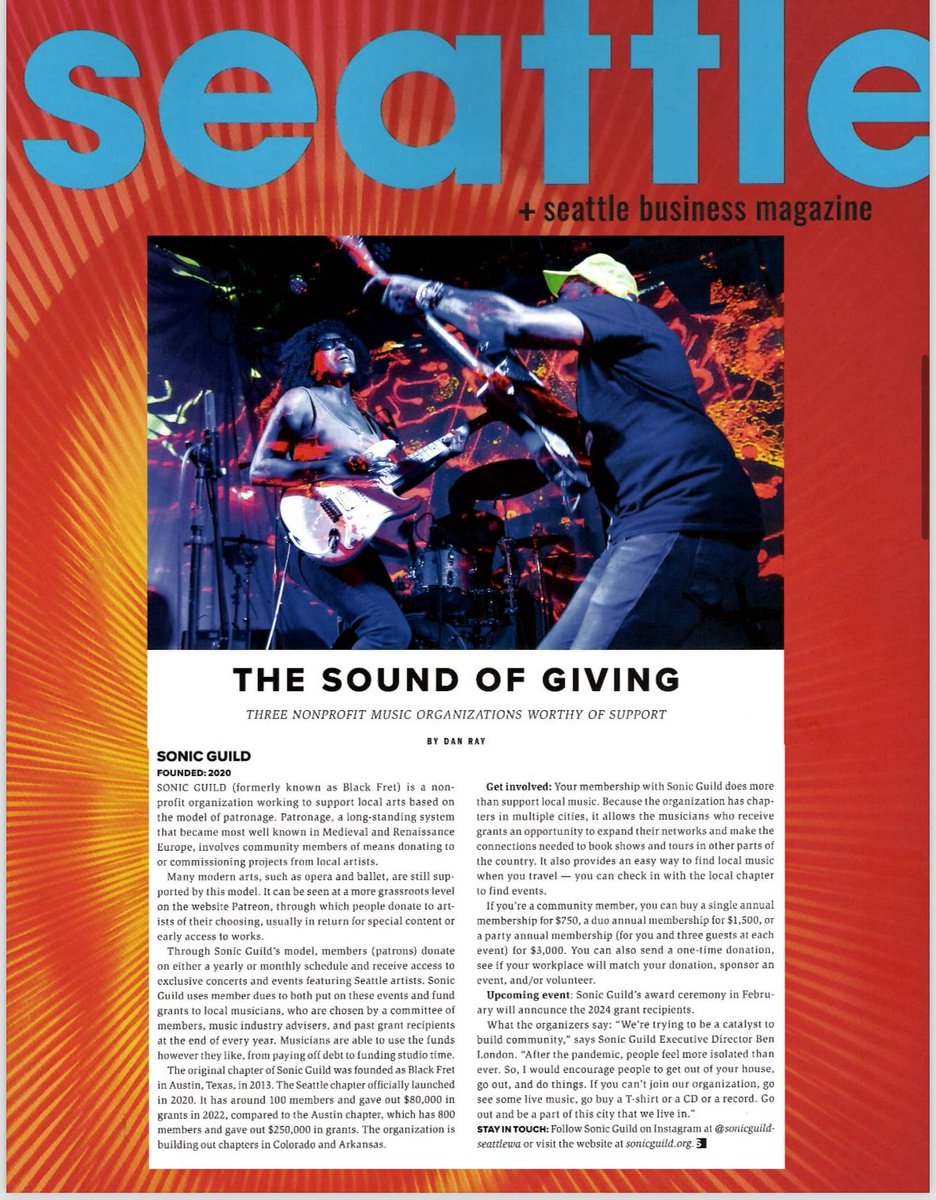 seattle

+ seattle business magazine

THE SOUND OF GIVING

THREE NONPROFIT MUSIC ORGANIZATIONS WORTHY OF SUPPORT

BY DAN RAY

SONIC GUILD

FOUNDED: 2020

SONIC GUILD (formerly known as Black Fret) is a nonprofit organization working to support local arts based on the model of patronage. Patronage, a long-standing system that became most well known in Medieval and Renaissance Europe, involves community members of means donating to or commissioning projects from local artists.

Many modern arts, such as opera and ballet, are still supported by this model. It can be seen at a more grassroots level on the website Patreon, through which people donate to artists of their choosing, usually in return for special content or early access to works.

Through Sonic Guild's model, members (patrons) donate on either a yearly or monthly schedule and receive access to exclusive concerts and events featuring Seattle artists. Sonic Guild uses member dues to both put on these events and fund grants to local musicians, who are chosen by a committee of members, music industry advisers, and past grant recipients at the end of every year. Musicians are able to use the funds however they like, from paying off debt to funding studio time.

The original chapter of Sonic Guild was founded as Black Fret in Austin, Texas, in 2013. The Seattle chapter officially launched in 2020. It has around 100 members and gave out $80,000 in grants in 2022, compared to the Austin chapter, which has 800 members and gave out $250,000 in grants. The organization is building out chapters in Colorado and Arkansas.

Get involved: Your membership with Sonic Guild does more than support local music. Because the organization has chapters in multiple cities, it allows the musicians who receive grants an opportunity to expand their networks and make the connections needed to book shows and tours in other parts of the country. It also provides an easy way to find local music when you travel — you can check in with the local chapter to find events.

If you're a community member, you can buy a single annual membership for $750, a duo annual membership for $1,500, or a party annual membership (for you and three guests at each event) for $3,000. You can also send a one-time donation, see if your workplace will match your donation, sponsor an event, and/or volunteer.

Upcoming event: Sonic Guild's award ceremony in February will announce the 2024 grant recipients.

What the organizers say: "We're trying to be a catalyst to build community," says Sonic Guild Executive Director Ben London. "After the pandemic, people feel more isolated than ever. So, I would encourage people to get out of your house, go out, and do things. If you can't join our organization, go see some live music, go buy a T-shirt or a CD or a record. Go out and be a part of this city that we live in."

STAY IN TOUCH: Follow Sonic Guild on Instagram at @sonicguildseattlewa or visit the website at sonicguild.org.